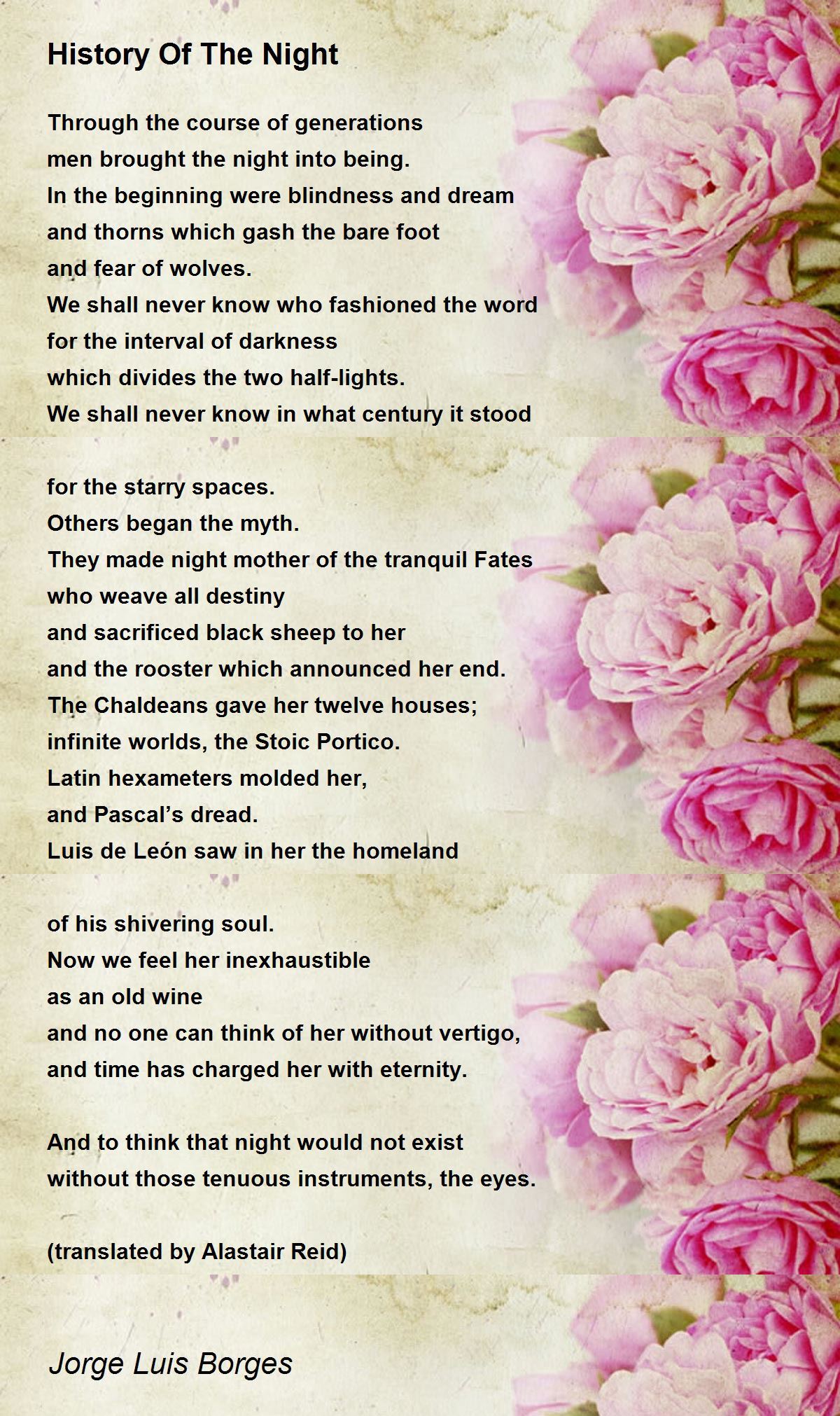 History Of The Night

Through the course of generations
men brought the night into being.
In the beginning were blindness and dream
and thorns which gash the bare foot
and fear of wolves.
We shall never know who fashioned the word
for the interval of darkness
which divides the two half-lights.
We shall never know in what century it stood

for the starry spaces.
Others began the myth.
They made night mother of the tranquil Fates
who weave all destiny
and sacrificed black sheep to her
and the rooster which announced her end.
The Chaldeans gave her twelve houses;
infinite worlds, the Stoic Portico.
Latin hexameters molded her,
and Pascal's dread.
Luis de León saw in her the homeland

of his shivering soul.
Now we feel her inexhaustible
as an old wine
and no one can think of her without vertigo,
and time has charged her with eternity.

And to think that night would not exist
without those tenuous instruments, the eyes.

(translated by Alastair Reid)

Jorge Luis Borges